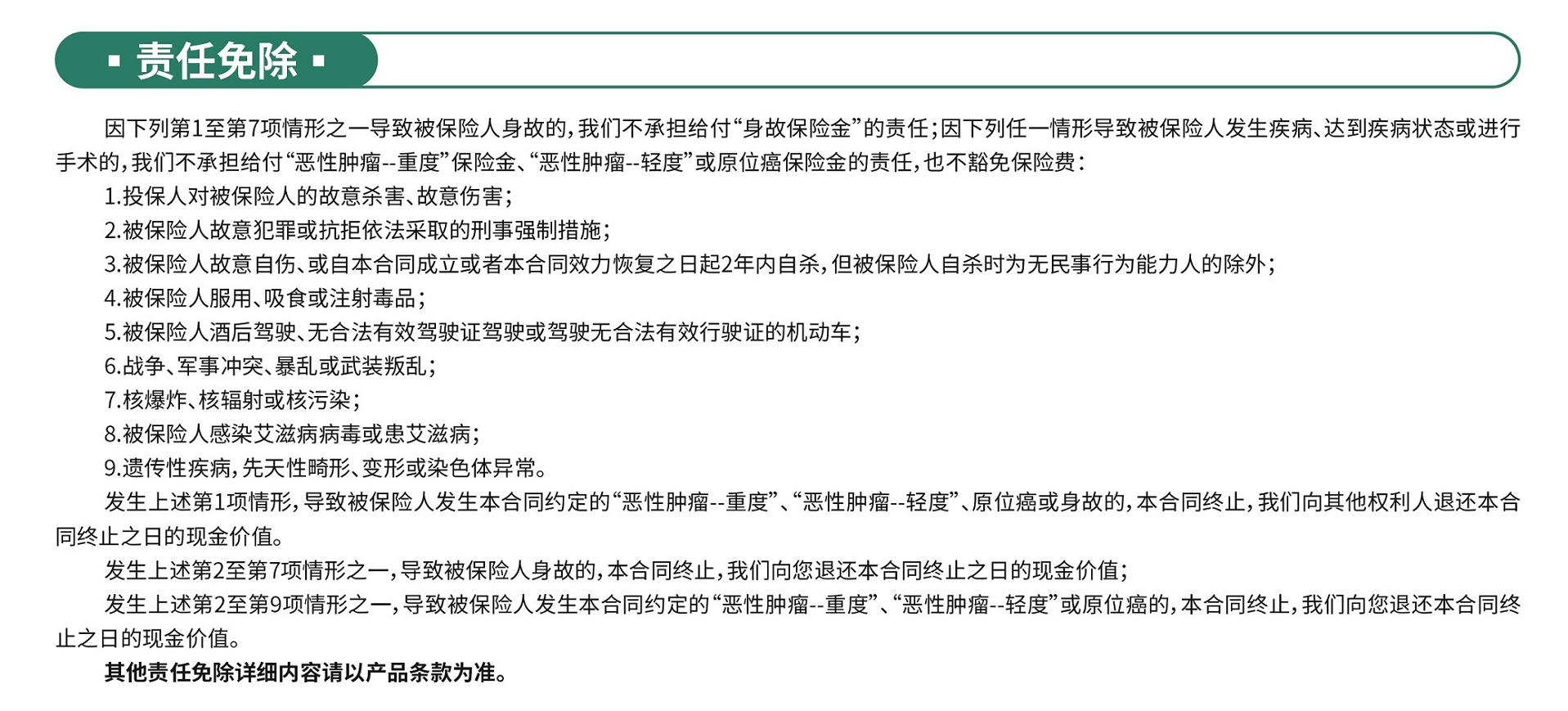 ▪ 责任免除 ▪

因下列第1至第7项情形之一导致被保险人身故的，我们不承担给付“身故保险金”的责任；因下列任一情形导致被保险人发生疾病、达到疾病状态或进行手术的，我们不承担给付“恶性肿瘤--重度”保险金、“恶性肿瘤--轻度”或原位癌保险金的责任，也不豁免保险费：

1.投保人对被保险人的故意杀害、故意伤害；

2.被保险人故意犯罪或抗拒依法采取的刑事强制措施；

3.被保险人故意自伤、或自本合同成立或者本合同效力恢复之日起2年内自杀，但被保险人自杀时为无民事行为能力人的除外；

4.被保险人服用、吸食或注射毒品；

5.被保险人酒后驾驶、无合法有效驾驶证驾驶或驾驶无合法有效行驶证的机动车；

6.战争、军事冲突、暴乱或武装叛乱；

7.核爆炸、核辐射或核污染；

8.被保险人感染艾滋病病毒或患艾滋病；

9.遗传性疾病，先天性畸形、变形或染色体异常。

发生上述第1项情形，导致被保险人发生本合同约定的“恶性肿瘤--重度”、“恶性肿瘤--轻度”、原位癌或身故的，本合同终止，我们向其他权利人退还本合同终止之日的现金价值。

发生上述第2至第7项情形之一，导致被保险人身故的，本合同终止，我们向您退还本合同终止之日的现金价值；

发生上述第2至第9项情形之一，导致被保险人发生本合同约定的“恶性肿瘤--重度”、“恶性肿瘤--轻度”或原位癌的，本合同终止，我们向您退还本合同终止之日的现金价值。

其他责任免除详细内容请以产品条款为准。